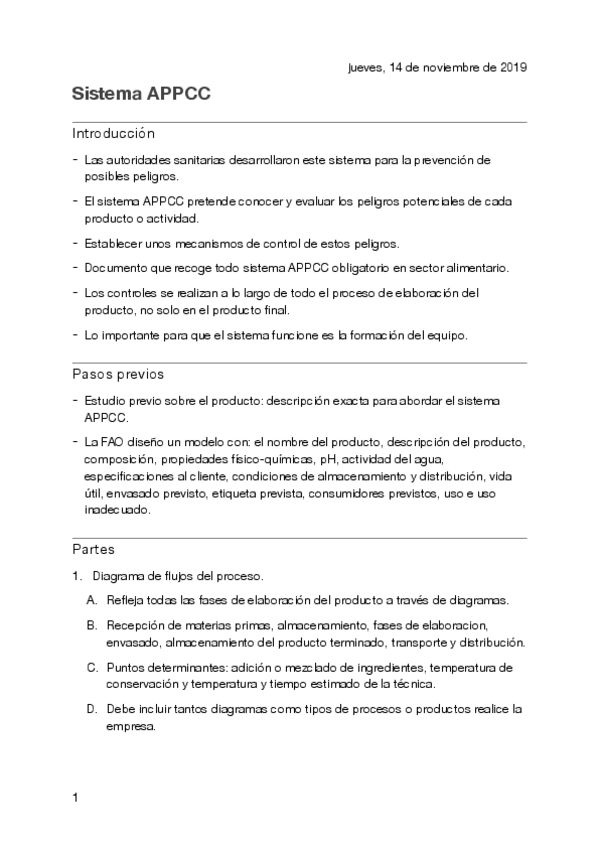 jueves, 14 de noviembre de 2019

Sistema APPCC

Introducción

- Las autoridades sanitarias desarrollaron este sistema para la prevención de posibles peligros.
- El sistema APPCC pretende conocer y evaluar los peligros potenciales de cada producto o actividad.
- Establecer unos mecanismos de control de estos peligros.
- Documento que recoge todo sistema APPCC obligatorio en sector alimentario.
- Los controles se realizan a lo largo de todo el proceso de elaboración del producto, no solo en el producto final.
- Lo importante para que el sistema funcione es la formación del equipo.

Pasos previos

- Estudio previo sobre el producto: descripción exacta para abordar el sistema APPCC.
- La FAO diseño un modelo con: el nombre del producto, descripción del producto, composición, propiedades físico-químicas, pH, actividad del agua, especificaciones al cliente, condiciones de almacenamiento y distribución, vida útil, envasado previsto, etiqueta prevista, consumidores previstos, uso e uso inadecuado.

Partes

1. Diagrama de flujos del proceso.
A. Refleja todas las fases de elaboración del producto a través de diagramas.
B. Recepción de materias primas, almacenamiento, fases de elaboracion, envasado, almacenamiento del producto terminado, transporte y distribución.
C. Puntos determinantes: adición o mezclado de ingredientes, temperatura de conservación y temperatura y tiempo estimado de la técnica.
D. Debe incluir tantos diagramas como tipos de procesos o productos realice la empresa.

1